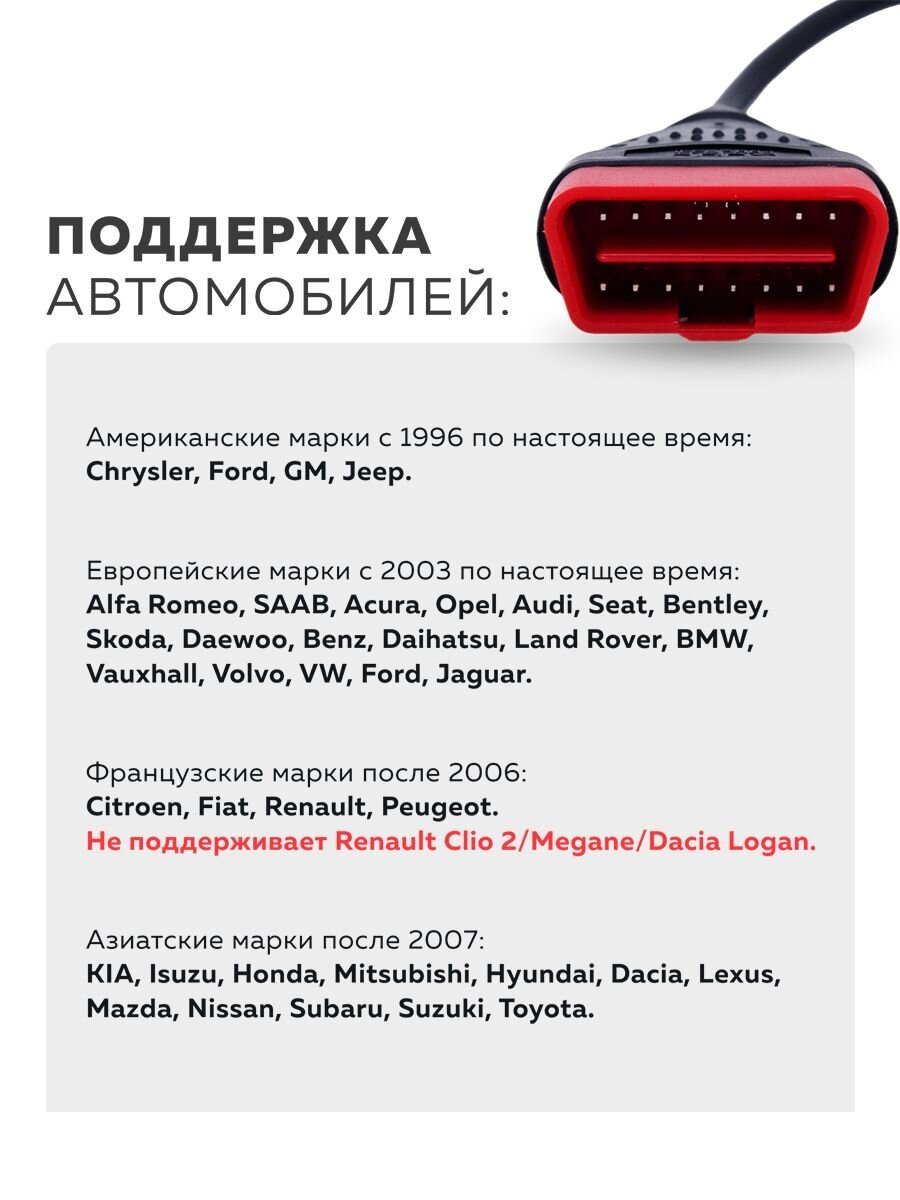 ПОДДЕРЖКА
АВТОМОБИЛЕЙ:

Американские марки с 1996 по настоящее время:
Chrysler, Ford, GM, Jeep.

Европейские марки с 2003 по настоящее время:
Alfa Romeo, SAAB, Acura, Opel, Audi, Seat, Bentley, Skoda, Daewoo, Benz, Daihatsu, Land Rover, BMW, Vauxhall, Volvo, VW, Ford, Jaguar.

Французские марки после 2006:
Citroen, Fiat, Renault, Peugeot.
Не поддерживает Renault Clio 2/Megane/Dacia Logan.

Азиатские марки после 2007:
KIA, Isuzu, Honda, Mitsubishi, Hyundai, Dacia, Lexus, Mazda, Nissan, Subaru, Suzuki, Toyota.